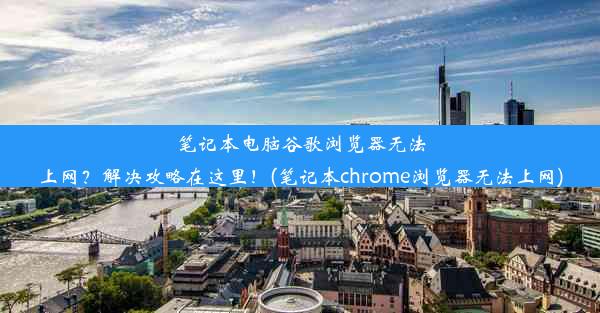 笔记本电脑谷歌浏览器无法上网？解决攻略在这里！(笔记本chrome浏览器无法上网)